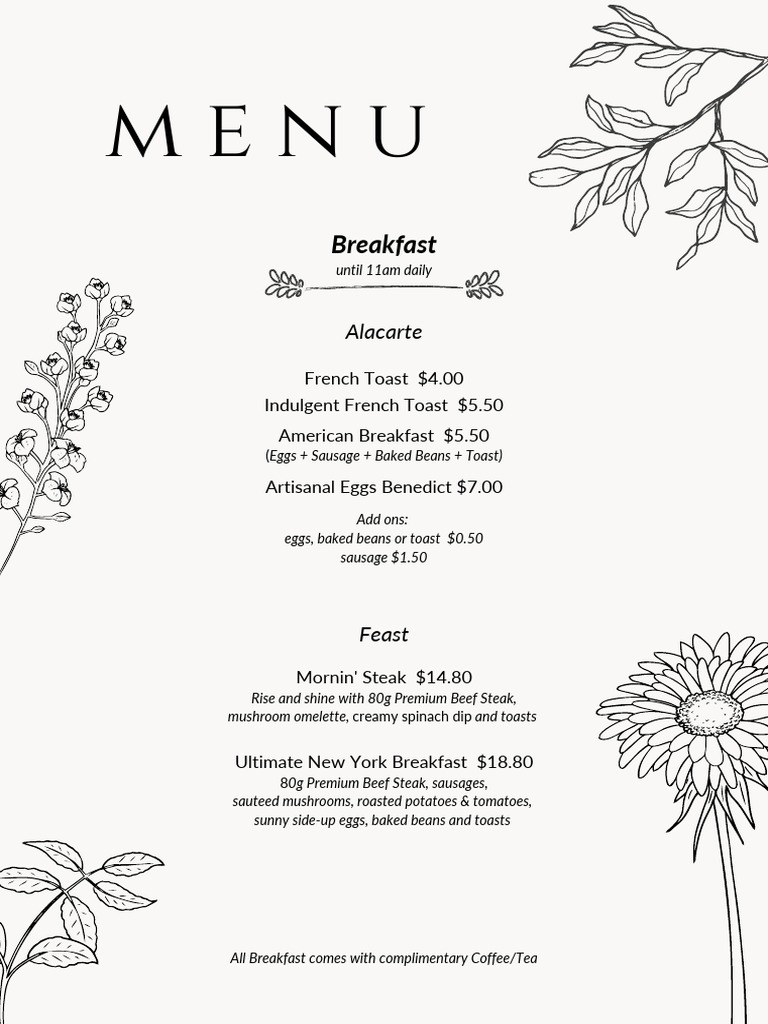 MENU

Breakfast
until 11am daily

Alacarte

French Toast $4.00
Indulgent French Toast $5.50
American Breakfast $5.50
(Eggs + Sausage + Baked Beans + Toast)
Artisanal Eggs Benedict $7.00

Add ons:
eggs, baked beans or toast $0.50
sausage $1.50

Feast

Mornin' Steak $14.80
Rise and shine with 80g Premium Beef Steak, mushroom omelette, creamy spinach dip and toasts

Ultimate New York Breakfast $18.80
80g Premium Beef Steak, sausages, sauteed mushrooms, roasted potatoes & tomatoes, sunny side-up eggs, baked beans and toasts

All Breakfast comes with complimentary Coffee/Tea